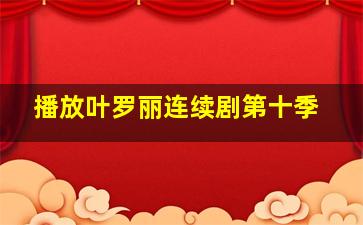 播放叶罗丽连续剧第十季